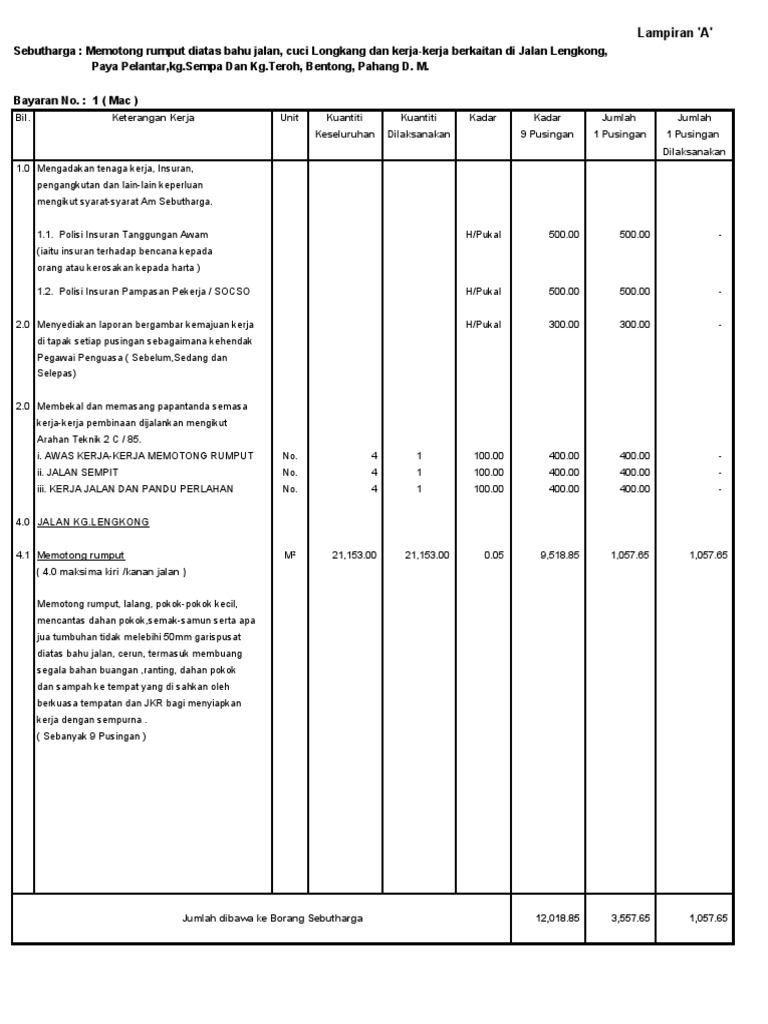 Lampiran 'A'

Sebutharga : Memotong rumput diatas bahu jalan, cuci Longkang dan kerja-kerja berkaitan di Jalan Lengkong, Paya Pelantar,kg.Sempa Dan Kg.Teroh, Bentong, Pahang D. M.

Bayaran No. : 1 ( Mac )

| Bil. | Keterangan Kerja | Unit | Kuantiti Keseluruhan | Kuantiti Dilaksanakan | Kadar | Kadar 9 Pusingan | Jumlah 1 Pusingan | Jumlah 1 Pusingan Dilaksanakan |
|---|---|---|---|---|---|---|---|---|
| 1.0 | Mengadakan tenaga kerja, Insuran, pengangkutan dan lain-lain keperluan mengikut syarat-syarat Am Sebutharga. | | | | | | | |
| | 1.1. Polisi Insuran Tanggungan Awam (iaitu insuran terhadap bencana kepada orang atau kerosakan kepada harta ) | | | | H/Pukal | 500.00 | 500.00 | - |
| | 1.2. Polisi Insuran Pampasan Pekerja / SOCSO | | | | H/Pukal | 500.00 | 500.00 | - |
| 2.0 | Menyediakan laporan bergambar kemajuan kerja di tapak setiap pusingan sebagaimana kehendak Pegawai Penguasa ( Sebelum,Sedang dan Selepas) | | | | H/Pukal | 300.00 | 300.00 | - |
| 2.0 | Membekal dan memasang papantanda semasa kerja-kerja pembinaan dijalankan mengikut Arahan Teknik 2 C / 85. | | | | | | | |
| | i. AWAS KERJA-KERJA MEMOTONG RUMPUT | No. | 4 | 1 | 100.00 | 400.00 | 400.00 | - |
| | ii. JALAN SEMPIT | No. | 4 | 1 | 100.00 | 400.00 | 400.00 | - |
| | iii. KERJA JALAN DAN PANDU PERLAHAN | No. | 4 | 1 | 100.00 | 400.00 | 400.00 | - |
| 4.0 | JALAN KG.LENGKONG | | | | | | | |
| 4.1 | Memotong rumput ( 4.0 maksima kiri /kanan jalan ) | M² | 21,153.00 | 21,153.00 | 0.05 | 9,518.85 | 1,057.65 | 1,057.65 |
| | Memotong rumput, lalang, pokok-pokok kecil, mencantas dahan pokok,semak-samun serta apa jua tumbuhan tidak melebihi 50mm garispusat diatas bahu jalan, cerun, termasuk membuang segala bahan buangan ,ranting, dahan pokok dan sampah ke tempat yang di sahkan oleh berkuasa tempatan dan JKR bagi menyiapkan kerja dengan sempurna . ( Sebanyak 9 Pusingan ) | | | | | | | |
| | Jumlah dibawa ke Borang Sebutharga | | | | | 12,018.85 | 3,557.65 | 1,057.65 |